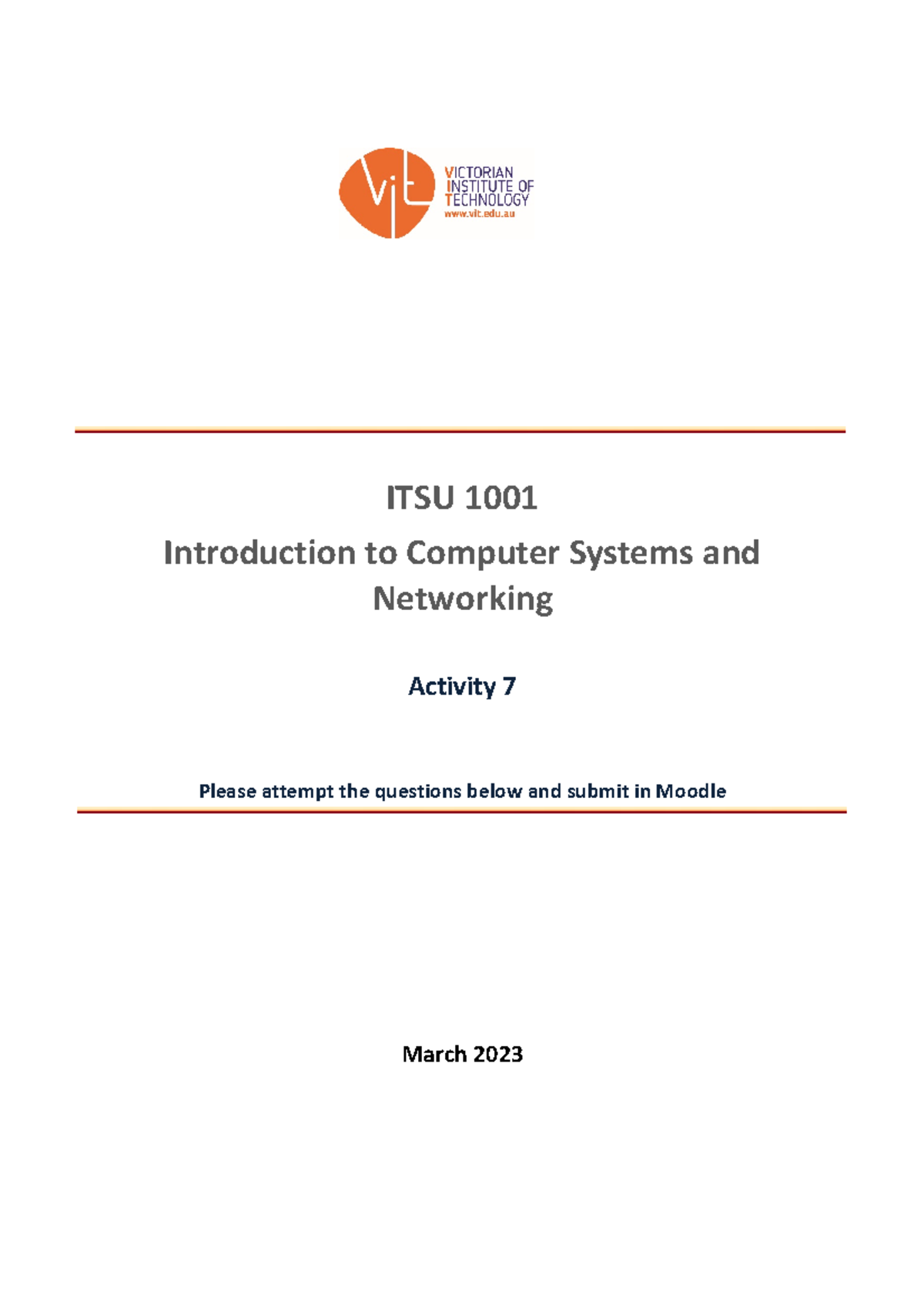 vit
VICTORIAN INSTITUTE OF TECHNOLOGY
www.vit.edu.au

ITSU 1001

Introduction to Computer Systems and Networking

Activity 7

Please attempt the questions below and submit in Moodle

March 2023